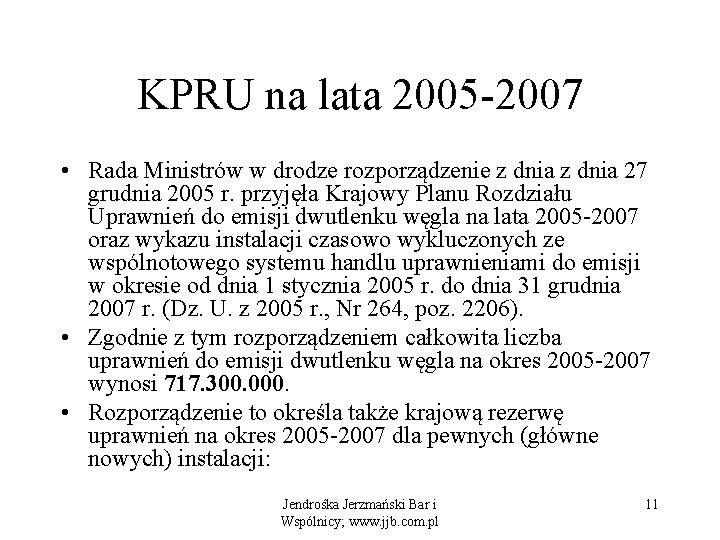 KPRU na lata 2005-2007

• Rada Ministrów w drodze rozporządzenie z dnia z dnia 27 grudnia 2005 r. przyjęła Krajowy Planu Rozdziału Uprawnień do emisji dwutlenku węgla na lata 2005-2007 oraz wykazu instalacji czasowo wykluczonych ze wspólnotowego systemu handlu uprawnieniami do emisji w okresie od dnia 1 stycznia 2005 r. do dnia 31 grudnia 2007 r. (Dz. U. z 2005 r., Nr 264, poz. 2206).

• Zgodnie z tym rozporządzeniem całkowita liczba uprawnień do emisji dwutlenku węgla na okres 2005-2007 wynosi **717.300.000**.

• Rozporządzenie to określa także krajową rezerwę uprawnień na okres 2005-2007 dla pewnych (główne nowych) instalacji:

Jendrośka Jerzmański Bar i Wspólnicy; www.jjb.com.pl

11